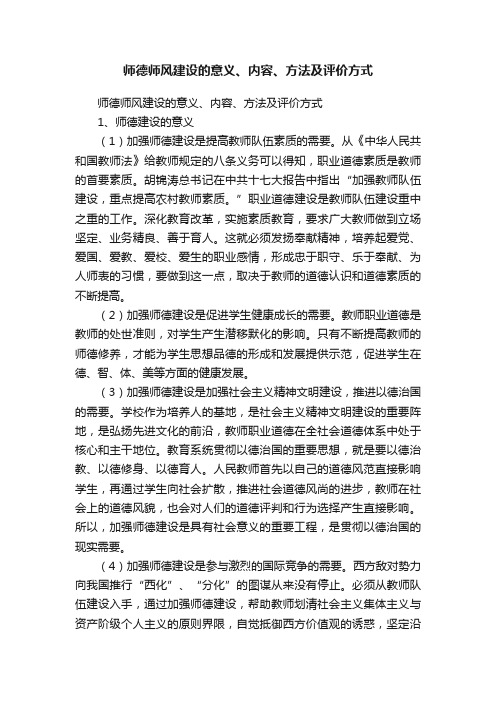 师德师风建设的意义、内容、方法及评价方式

师德师风建设的意义、内容、方法及评价方式

1、师德建设的意义

（1）加强师德建设是提高教师队伍素质的需要。从《中华人民共和国教师法》给教师规定的八条义务可以得知，职业道德素质是教师的首要素质。胡锦涛总书记在中共十七大报告中指出“加强教师队伍建设，重点提高农村教师素质。”职业道德建设是教师队伍建设重中之重的工作。深化教育改革，实施素质教育，要求广大教师做到立场坚定、业务精良、善于育人。这就必须发扬奉献精神，培养起爱党、爱国、爱教、爱校、爱生的职业感情，形成忠于职守、乐于奉献、为人师表的习惯，要做到这一点，取决于教师的道德认识和道德素质的不断提高。

（2）加强师德建设是促进学生健康成长的需要。教师职业道德是教师的处世准则，对学生产生潜移默化的影响。只有不断提高教师的师德修养，才能为学生思想品德的形成和发展提供示范，促进学生在德、智、体、美等方面的健康发展。

（3）加强师德建设是加强社会主义精神文明建设，推进以德治国的需要。学校作为培养人的基地，是社会主义精神文明建设的重要阵地，是弘扬先进文化的前沿，教师职业道德在全社会道德体系中处于核心和主干地位。教育系统贯彻以德治国的重要思想，就是要以德治教、以德修身、以德育人。人民教师首先以自己的道德风范直接影响学生，再通过学生向社会扩散，推进社会道德风尚的进步，教师在社会上的道德风貌，也会对人们的道德评判和行为选择产生直接影响。所以，加强师德建设是具有社会意义的重要工程，是贯彻以德治国的现实需要。

（4）加强师德建设是参与激烈的国际竞争的需要。西方敌对势力向我国推行“西化”、“分化”的图谋从来没有停止。必须从教师队伍建设入手，通过加强师德建设，帮助教师划清社会主义集体主义与资产阶级个人主义的原则界限，自觉抵御西方价值观的诱惑，坚定沿